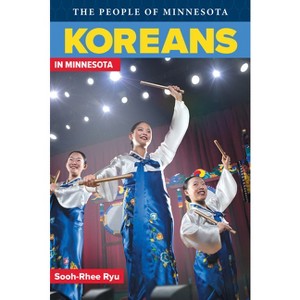 THE PEOPLE OF MINNESOTA

KOREANS

IN MINNESOTA

Sooh-Rhee Ryu